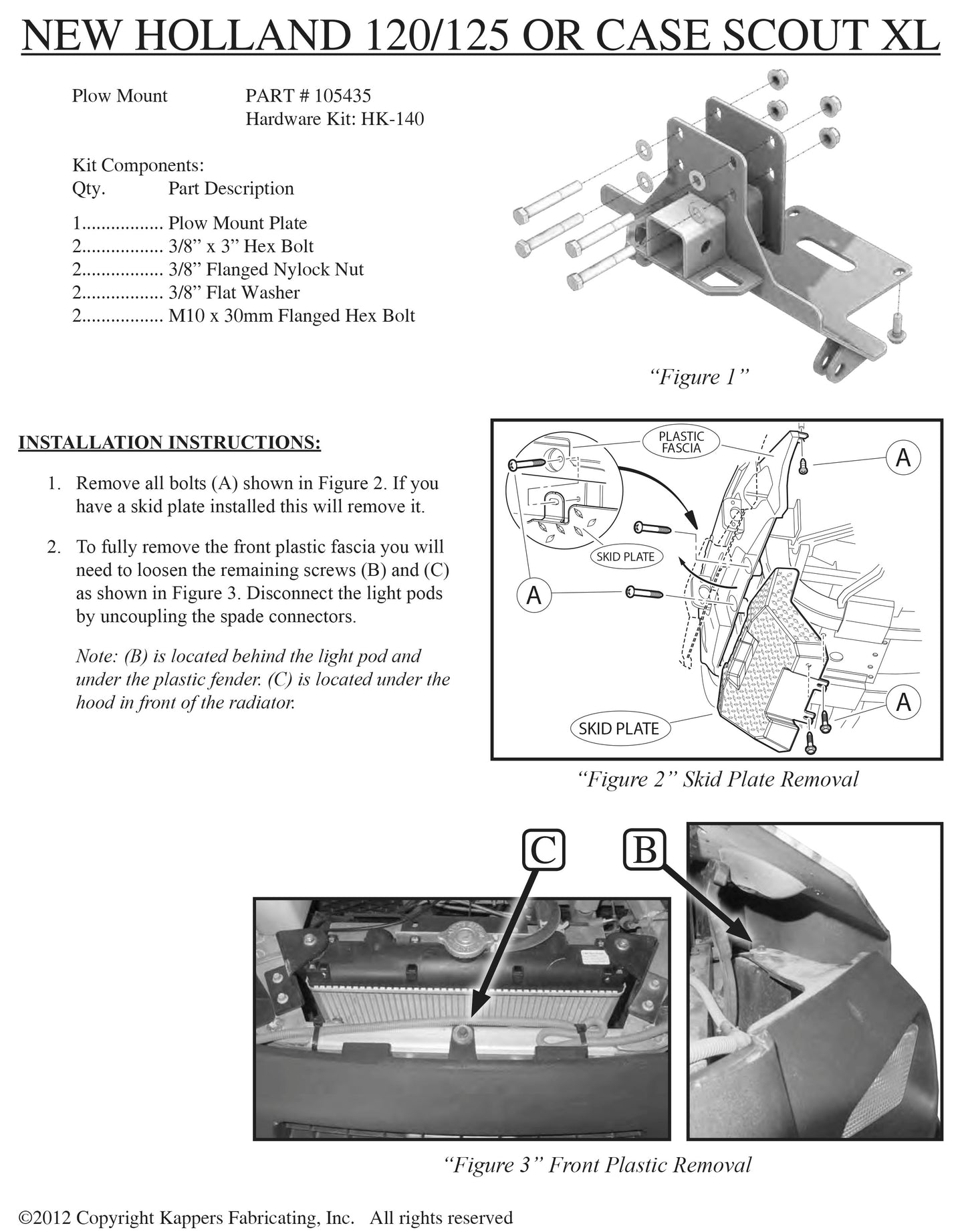 NEW HOLLAND 120/125 OR CASE SCOUT XL

Plow Mount PART # 105435
Hardware Kit: HK-140

Kit Components:
Qty. Part Description

1................. Plow Mount Plate
2................. 3/8” x 3” Hex Bolt
2................. 3/8” Flanged Nylock Nut
2................. 3/8” Flat Washer
2................. M10 x 30mm Flanged Hex Bolt

“Figure 1”

INSTALLATION INSTRUCTIONS:

1. Remove all bolts (A) shown in Figure 2. If you have a skid plate installed this will remove it.

2. To fully remove the front plastic fascia you will need to loosen the remaining screws (B) and (C) as shown in Figure 3. Disconnect the light pods by uncoupling the spade connectors.

Note: (B) is located behind the light pod and under the plastic fender. (C) is located under the hood in front of the radiator.

PLASTIC FASCIA
A
SKID PLATE
A
A
SKID PLATE

“Figure 2” Skid Plate Removal

C
B

“Figure 3” Front Plastic Removal

©2012 Copyright Kappers Fabricating, Inc. All rights reserved